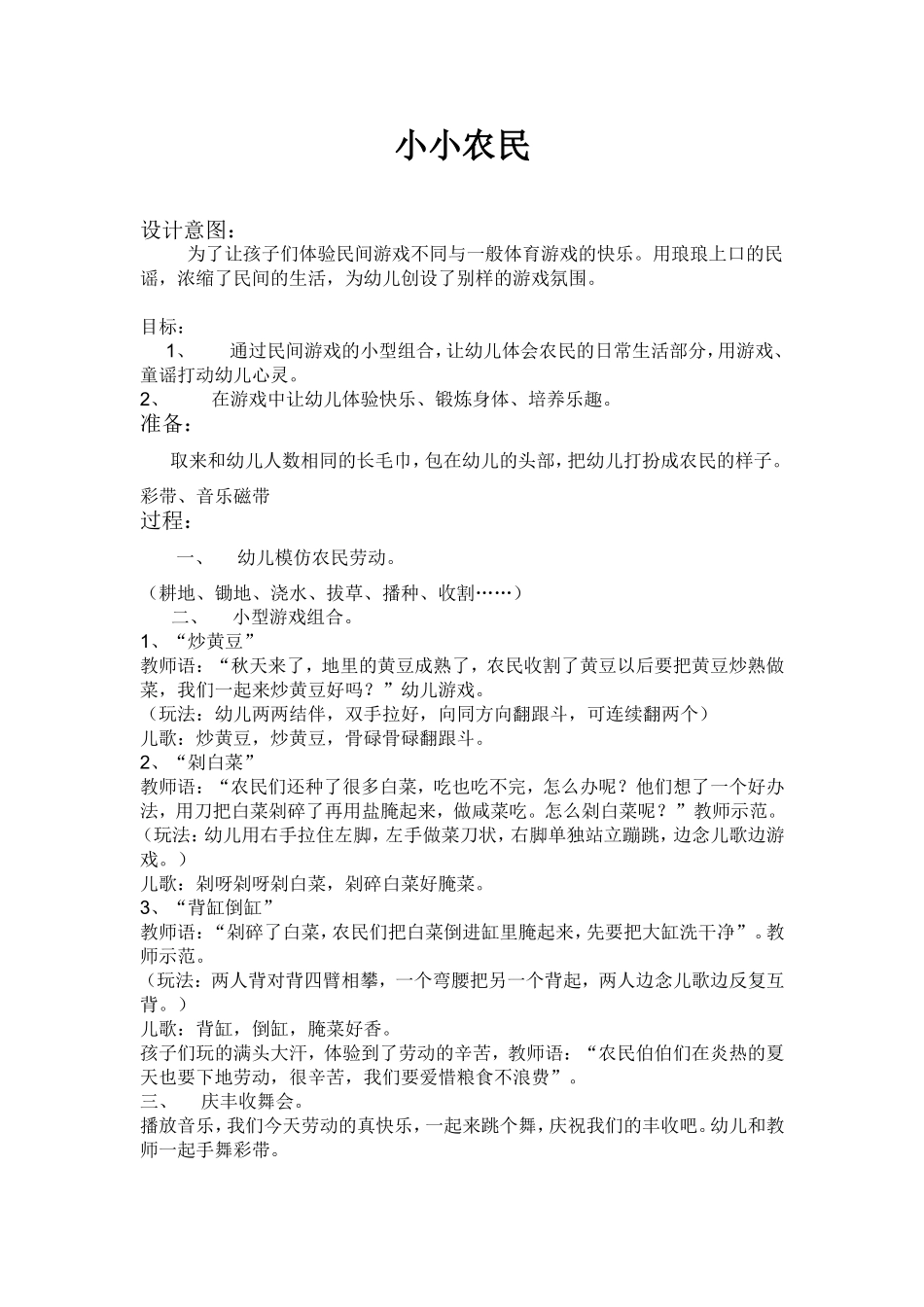 小小农民

设计意图：

为了让孩子们体验民间游戏不同与一般体育游戏的快乐。用琅琅上口的民谣，浓缩了民间的生活，为幼儿创设了别样的游戏氛围。

目标：

1、 通过民间游戏的小型组合，让幼儿体会农民的日常生活部分，用游戏、童谣打动幼儿心灵。

2、 在游戏中让幼儿体验快乐、锻炼身体、培养乐趣。

准备：

取来和幼儿人数相同的长毛巾，包在幼儿的头部，把幼儿打扮成农民的样子。

彩带、音乐磁带

过程：

一、 幼儿模仿农民劳动。

（耕地、锄地、浇水、拔草、播种、收割……）

二、 小型游戏组合。

1、“炒黄豆”

教师语：“秋天来了，地里的黄豆成熟了，农民收割了黄豆以后要把黄豆炒熟做菜，我们一起来炒黄豆好吗？”幼儿游戏。

（玩法：幼儿两两结伴，双手拉好，向同方向翻跟斗，可连续翻两个）

儿歌：炒黄豆，炒黄豆，骨碌骨碌翻跟斗。

2、“剁白菜”

教师语：“农民们还种了很多白菜，吃也吃不完，怎么办呢？他们想了一个好办法，用刀把白菜剁碎了再用盐腌起来，做咸菜吃。怎么剁白菜呢？”教师示范。

（玩法：幼儿用右手拉住左脚，左手做菜刀状，右脚单独站立蹦跳，边念儿歌边游戏。）

儿歌：剁呀剁呀剁白菜，剁碎白菜好腌菜。

3、“背缸倒缸”

教师语：“剁碎了白菜，农民们把白菜倒进缸里腌起来，先要把大缸洗干净”。教师示范。

（玩法：两人背对背四臂相攀，一个弯腰把另一个背起，两人边念儿歌边反复互背。）

儿歌：背缸，倒缸，腌菜好香。

孩子们玩的满头大汗，体验到了劳动的辛苦，教师语：“农民伯伯们在炎热的夏天也要下地劳动，很辛苦，我们要爱惜粮食不浪费”。

三、 庆丰收舞会。

播放音乐，我们今天劳动的真快乐，一起来跳个舞，庆祝我们的丰收吧。幼儿和教师一起手舞彩带。